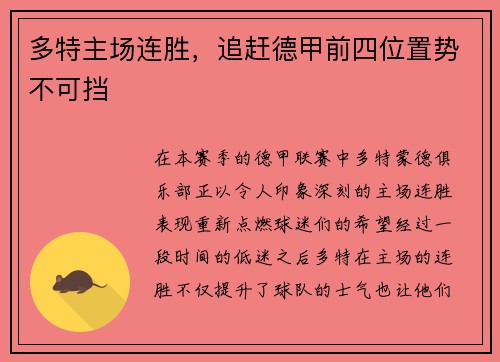 多特主场连胜，追赶德甲前四位置势不可挡

在本赛季的德甲联赛中多特蒙德俱乐部正以令人印象深刻的主场连胜表现重新点燃球迷们的希望经过一段时间的低迷之后多特在主场的连胜不仅提升了球队的士气也让他们